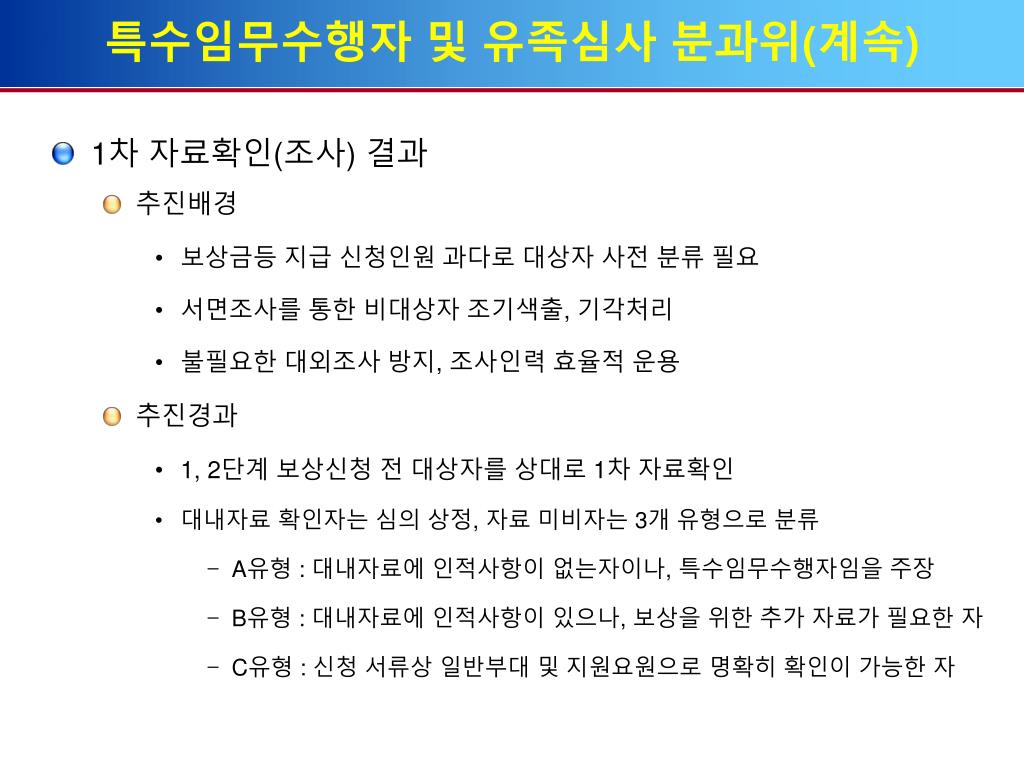 특수임무수행자 및 유족심사 분과위(계속)

1차 자료확인(조사) 결과

추진배경

• 보상금등 지급 신청인원 과다로 대상자 사전 분류 필요
• 서면조사를 통한 비대상자 조기색출, 기각처리
• 불필요한 대외조사 방지, 조사인력 효율적 운용

추진경과

• 1, 2단계 보상신청 전 대상자를 상대로 1차 자료확인
• 대내자료 확인자는 심의 상정, 자료 미비자는 3개 유형으로 분류
  – A유형 : 대내자료에 인적사항이 없는자이나, 특수임무수행자임을 주장
  – B유형 : 대내자료에 인적사항이 있으나, 보상을 위한 추가 자료가 필요한 자
  – C유형 : 신청 서류상 일반부대 및 지원요원으로 명확히 확인이 가능한 자